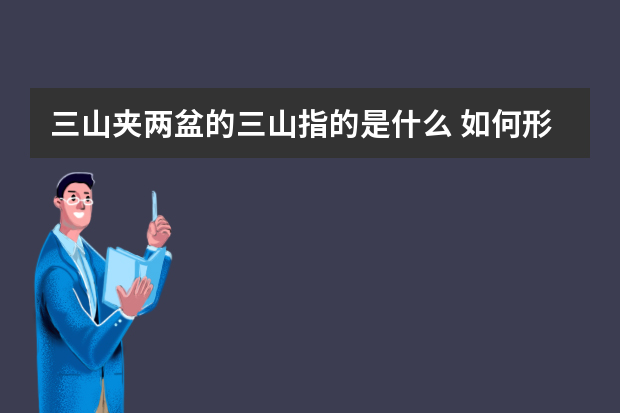 三山夹两盆的三山指的是什么 如何形